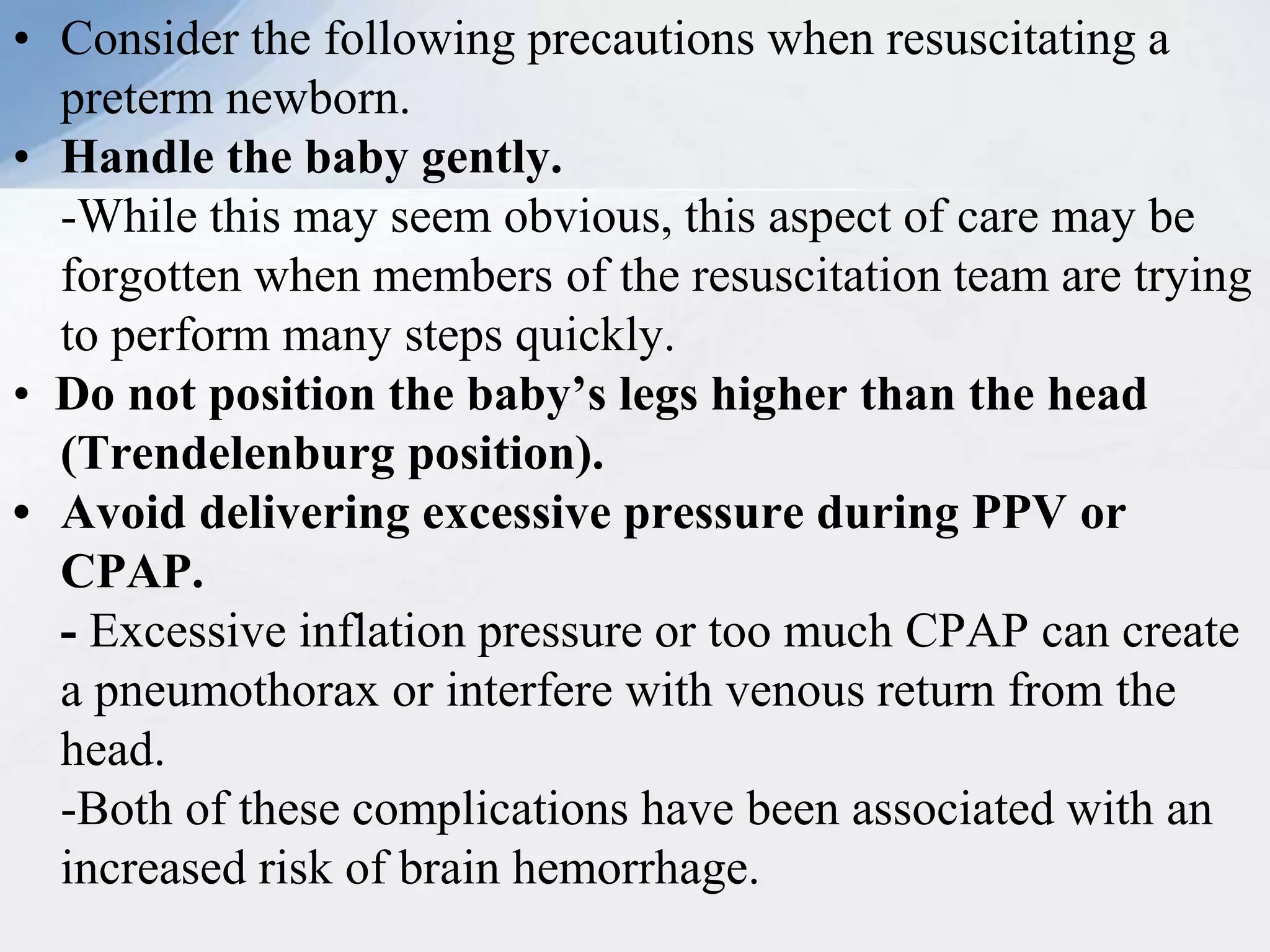 • Consider the following precautions when resuscitating a preterm newborn.
• Handle the baby gently.
-While this may seem obvious, this aspect of care may be forgotten when members of the resuscitation team are trying to perform many steps quickly.
• Do not position the baby’s legs higher than the head (Trendelenburg position).
• Avoid delivering excessive pressure during PPV or CPAP.
- Excessive inflation pressure or too much CPAP can create a pneumothorax or interfere with venous return from the head.
-Both of these complications have been associated with an increased risk of brain hemorrhage.